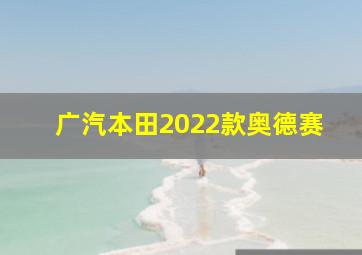 广汽本田2022款奥德赛